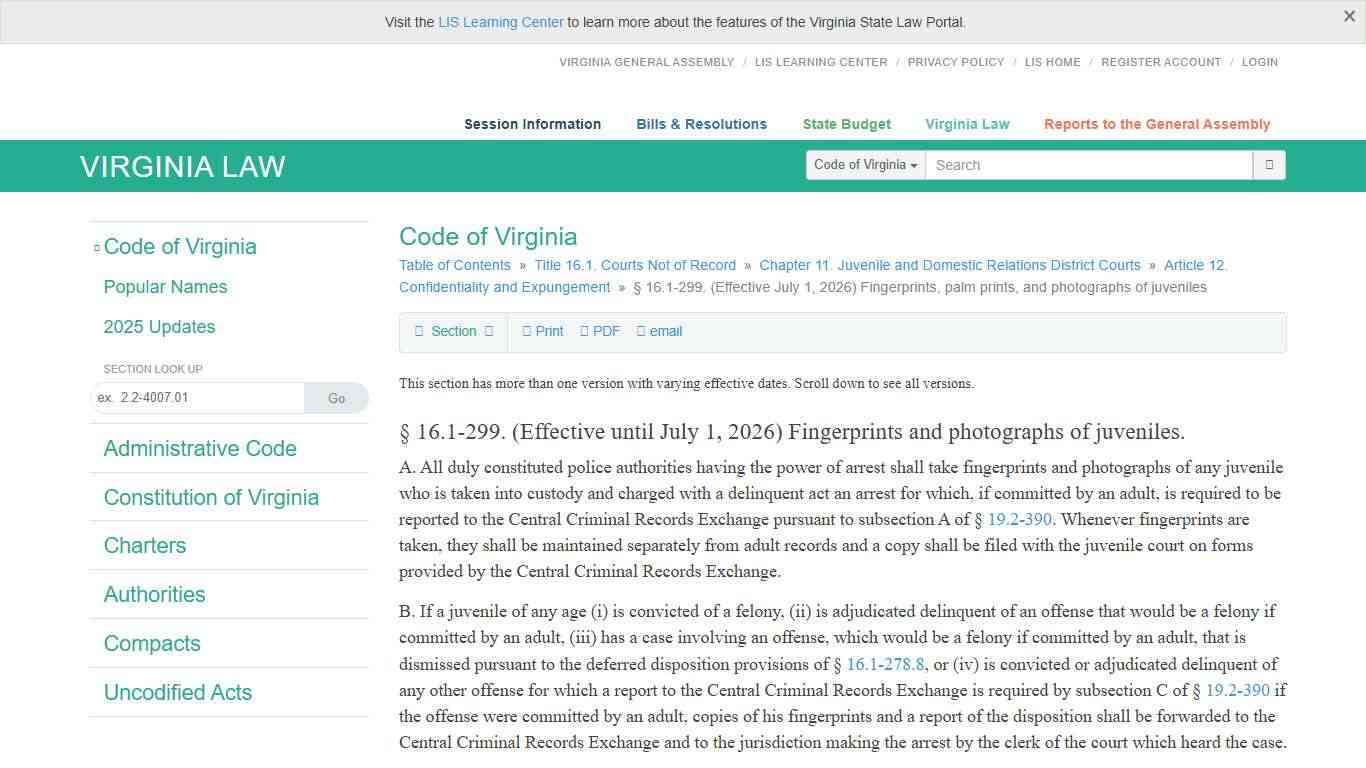 Visit the LIS Learning Center to learn more about the features of the Virginia State Law Portal.

×

VIRGINIA GENERAL ASSEMBLY / LIS LEARNING CENTER / PRIVACY POLICY / LIS HOME / REGISTER ACCOUNT / LOGIN

Session Information Bills & Resolutions State Budget Virginia Law Reports to the General Assembly

VIRGINIA LAW

Code of Virginia

Search

Code of Virginia

Popular Names

2025 Updates

SECTION LOOK UP

ex. 2.2-4007.01

Go

Administrative Code

Constitution of Virginia

Charters

Authorities

Compacts

Uncodified Acts

Code of Virginia

Table of Contents » Title 16.1. Courts Not of Record » Chapter 11. Juvenile and Domestic Relations District Courts » Article 12. Confidentiality and Expungement » § 16.1-299. (Effective July 1, 2026) Fingerprints, palm prints, and photographs of juveniles

Section Print PDF email

This section has more than one version with varying effective dates. Scroll down to see all versions.

§ 16.1-299. (Effective until July 1, 2026) Fingerprints and photographs of juveniles.

A. All duly constituted police authorities having the power of arrest shall take fingerprints and photographs of any juvenile who is taken into custody and charged with a delinquent act an arrest for which, if committed by an adult, is required to be reported to the Central Criminal Records Exchange pursuant to subsection A of § 19.2-390. Whenever fingerprints are taken, they shall be maintained separately from adult records and a copy shall be filed with the juvenile court on forms provided by the Central Criminal Records Exchange.

B. If a juvenile of any age (i) is convicted of a felony, (ii) is adjudicated delinquent of an offense that would be a felony if committed by an adult, (iii) has a case involving an offense, which would be a felony if committed by an adult, that is dismissed pursuant to the deferred disposition provisions of § 16.1-278.8, or (iv) is convicted or adjudicated delinquent of any other offense for which a report to the Central Criminal Records Exchange is required by subsection C of § 19.2-390 if the offense were committed by an adult, copies of his fingerprints and a report of the disposition shall be forwarded to the Central Criminal Records Exchange and to the jurisdiction making the arrest by the clerk of the court which heard the case.